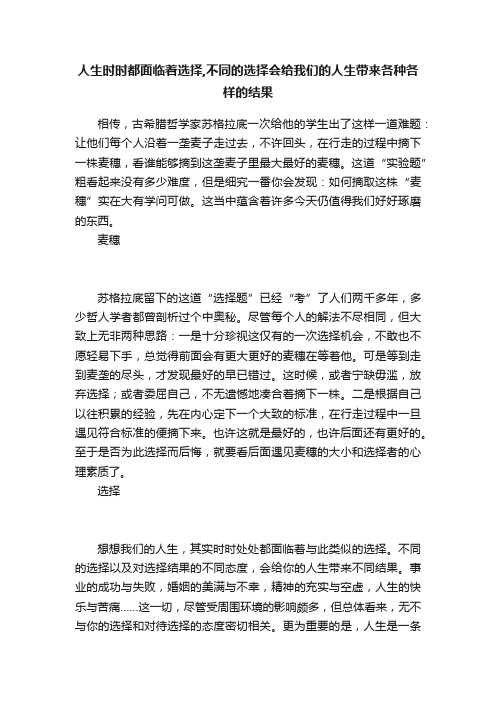 人生时时都面临着选择,不同的选择会给我们的人生带来各种各样的结果

相传，古希腊哲学家苏格拉底一次给他的学生出了这样一道难题：让他们每个人沿着一垄麦子走过去，不许回头，在行走的过程中摘下一株麦穗，看谁能够摘到这垄麦子里最大最好的麦穗。这道“实验题”粗看起来没有多少难度，但是细究一番你会发现：如何摘取这株“麦穗”实在大有学问可做。这当中蕴含着许多今天仍值得我们好好琢磨的东西。

麦穗

苏格拉底留下的这道“选择题”已经“考”了人们两千多年，多少哲人学者都曾剖析过个中奥秘。尽管每个人的解法不尽相同，但大致上无非两种思路：一是十分珍视这仅有的一次选择机会，不敢也不愿轻易下手，总觉得前面会有更大更好的麦穗在等着他。可是等到走到麦垄的尽头，才发现最好的早已错过。这时候，或者宁缺毋滥，放弃选择；或者委屈自己，不无遗憾地凑合着摘下一株。二是根据自己以往积累的经验，先在内心定下一个大致的标准，在行走过程中一旦遇见符合标准的便摘下来。也许这就是最好的，也许后面还有更好的。至于是否为此选择而后悔，就要看后面遇见麦穗的大小和选择者的心理素质了。

选择

想想我们的人生，其实时时处处都面临着与此类似的选择。不同的选择以及对选择结果的不同态度，会给你的人生带来不同结果。事业的成功与失败，婚姻的美满与不幸，精神的充实与空虚，人生的快乐与苦痛……这一切，尽管受周围环境的影响颇多，但总体看来，无不与你的选择和对待选择的态度密切相关。更为重要的是，人生是一条